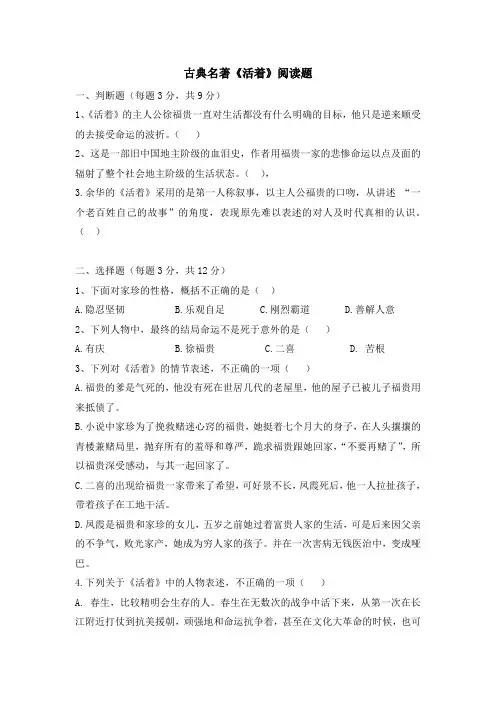 古典名著《活着》阅读题

一、判断题（每题3分，共9分）

1、《活着》的主人公徐福贵一直对生活都没有什么明确的目标，他只是逆来顺受的去接受命运的波折。（　）

2、这是一部旧中国地主阶级的血泪史，作者用福贵一家的悲惨命运以点及面的辐射了整个社会地主阶级的生活状态。（　）。

3.余华的《活着》采用的是第一人称叙事，以主人公福贵的口吻，从讲述“一个老百姓自己的故事”的角度，表现原先难以表述的对人及时代真相的认识。（　）

二、选择题（每题3分，共12分）

1、下面对家珍的性格，概括不正确的是（　）

A.隐忍坚韧　　B.乐观自足　　C.刚烈霸道　　D.善解人意

2、下列人物中，最终的结局命运不是死于意外的是（　）

A.有庆　　B.徐福贵　　C.二喜　　D. 苦根

3、下列对《活着》的情节表述，不正确的一项（　）

A.福贵的爹是气死的，他没有死在世居几代的老屋里，他的屋子已被儿子福贵用来抵债了。

B.小说中家珍为了挽救赌迷心窍的福贵，她挺着七个月大的身子，在人头攘攘的青楼兼赌局里，抛弃所有的羞辱和尊严，跪求福贵跟她回家，“不要再赌了”，所以福贵深受感动，与其一起回家了。

C.二喜的出现给福贵一家带来了希望，可好景不长，凤霞死后，他一人拉扯孩子，带着孩子在工地干活。

D.凤霞是福贵和家珍的女儿，五岁之前她过着富贵人家的生活，可是后来因父亲的不争气，败光家产，她成为穷人家的孩子。并在一次害病无钱医治中，变成哑巴。

4.下列关于《活着》中的人物表述，不正确的一项（　）

A. 春生，比较精明会生存的人。春生在无数次的战争中活下来，从第一次在长江附近打仗到抗美援朝，顽强地和命运抗争着，甚至在文化大革命的时候，也可